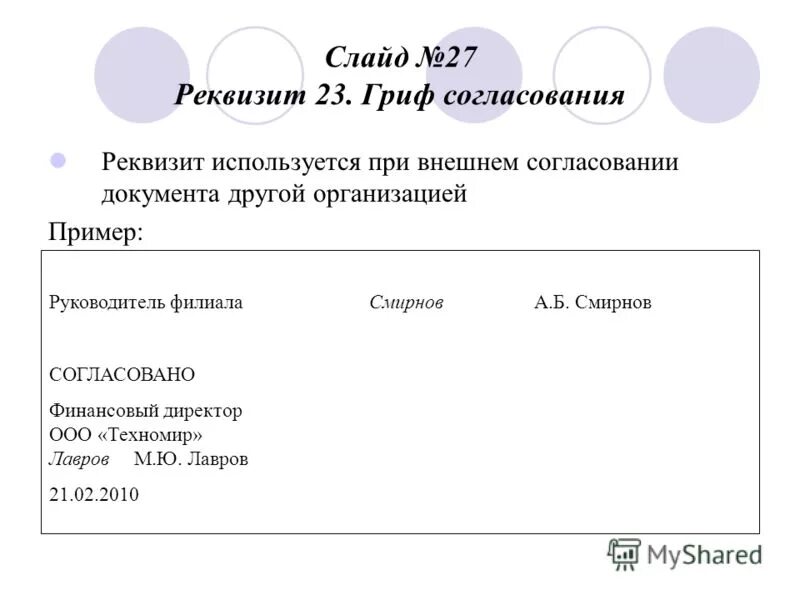 Слайд №27
Реквизит 23. Гриф согласования

Реквизит используется при внешнем согласовании документа другой организацией

Пример:

Руководитель филиала Смирнов А.Б. Смирнов

СОГЛАСОВАНО

Финансовый директор
ООО «Техномир»
Лавров М.Ю. Лавров

21.02.2010

MyShared